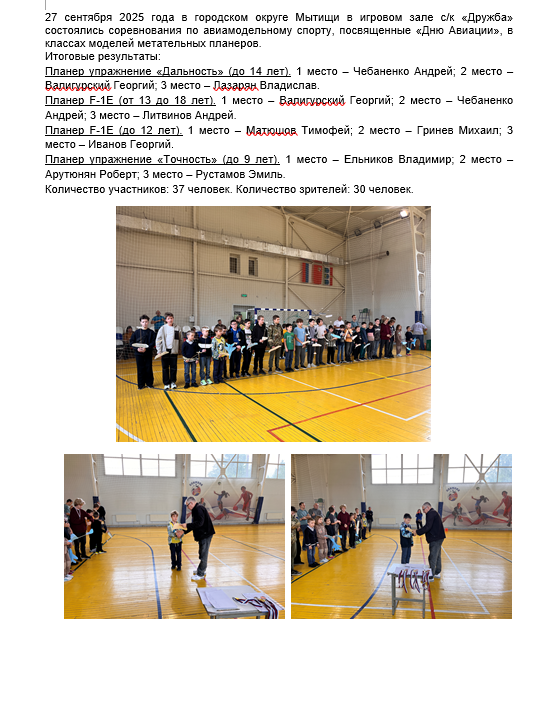 27 сентября 2025 года в городском округе Мытищи в игровом зале с/к «Дружба» состоялись соревнования по авиамодельному спорту, посвященные «Дню Авиации», в классах моделей метательных планеров.
Итоговые результаты:
Планер упражнение «Дальность» (до 14 лет). 1 место – Чебаненко Андрей; 2 место – Валигурский Георгий; 3 место – Лазарян Владислав.
Планер F-1E (от 13 до 18 лет). 1 место – Валигурский Георгий; 2 место – Чебаненко Андрей; 3 место – Литвинов Андрей.
Планер F-1E (до 12 лет). 1 место – Матюшов Тимофей; 2 место – Гринев Михаил; 3 место – Иванов Георгий.
Планер упражнение «Точность» (до 9 лет). 1 место – Ельников Владимир; 2 место – Арутюнян Роберт; 3 место – Рустамов Эмиль.
Количество участников: 37 человек. Количество зрителей: 30 человек.